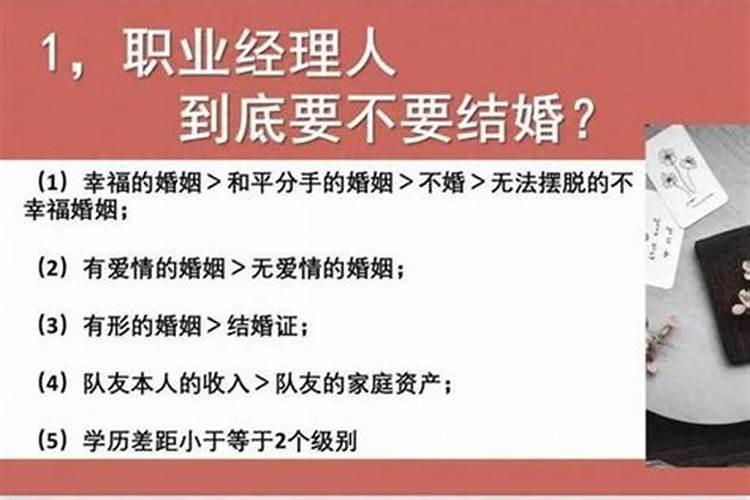 1，职业经理人
到底要不要结婚？

（1）幸福的婚姻 > 和平分手的婚姻 > 不婚 > 无法摆脱的不幸福婚姻；

（2）有爱情的婚姻 > 无爱情的婚姻；

（3）有形的婚姻 > 结婚证；

（4）队友本人的收入 > 队友的家庭资产；

（5）学历差距小于等于2个级别